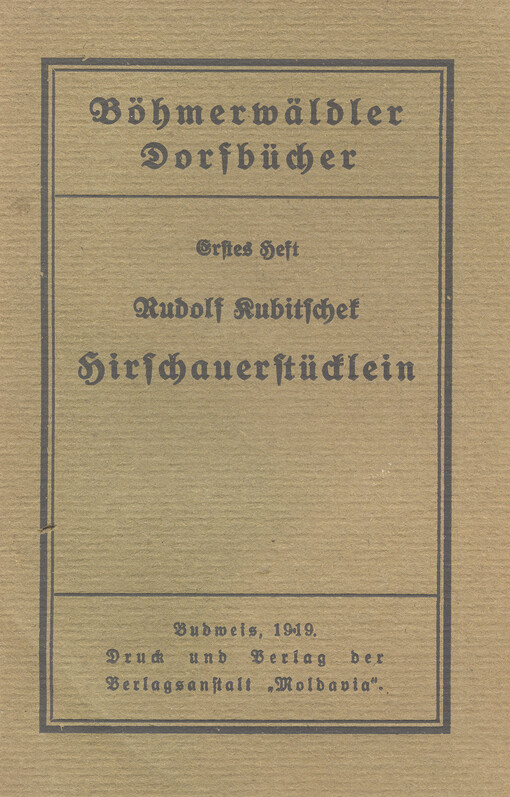 Böhmerwäldler Dorfbücher

Erstes Heft

Rudolf Kubitschek

Hirschauerstücklein

Budweis, 1919.
Druck und Verlag der
Verlagsanstalt „Moldavia".